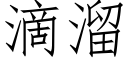 滴溜